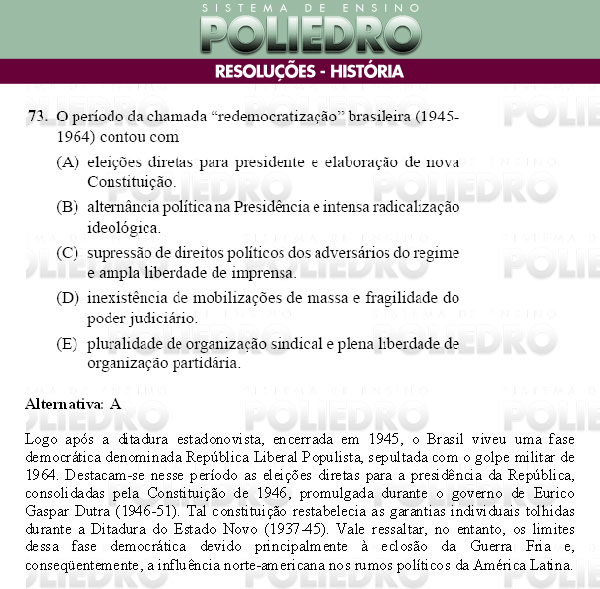 SISTEMA DE ENSINO
POLIEDRO
RESOLUÇÕES - HISTÓRIA

73. O período da chamada “redemocratização” brasileira (1945-1964) contou com

(A) eleições diretas para presidente e elaboração de nova Constituição.

(B) alternância política na Presidência e intensa radicalização ideológica.

(C) supressão de direitos políticos dos adversários do regime e ampla liberdade de imprensa.

(D) inexistência de mobilizações de massa e fragilidade do poder judiciário.

(E) pluralidade de organização sindical e plena liberdade de organização partidária.

Alternativa: A

Logo após a ditadura estadonovista, encerrada em 1945, o Brasil viveu uma fase democrática denominada República Liberal Populista, sepultada com o golpe militar de 1964. Destacam-se nesse período as eleições diretas para a presidência da República, consolidadas pela Constituição de 1946, promulgada durante o governo de Eurico Gaspar Dutra (1946-51). Tal constituição restabelecia as garantias individuais tolhidas durante a Ditadura do Estado Novo (1937-45). Vale ressaltar, no entanto, os limites dessa fase democrática devido principalmente à eclosão da Guerra Fria e, conseqüentemente, a influência norte-americana nos rumos políticos da América Latina.